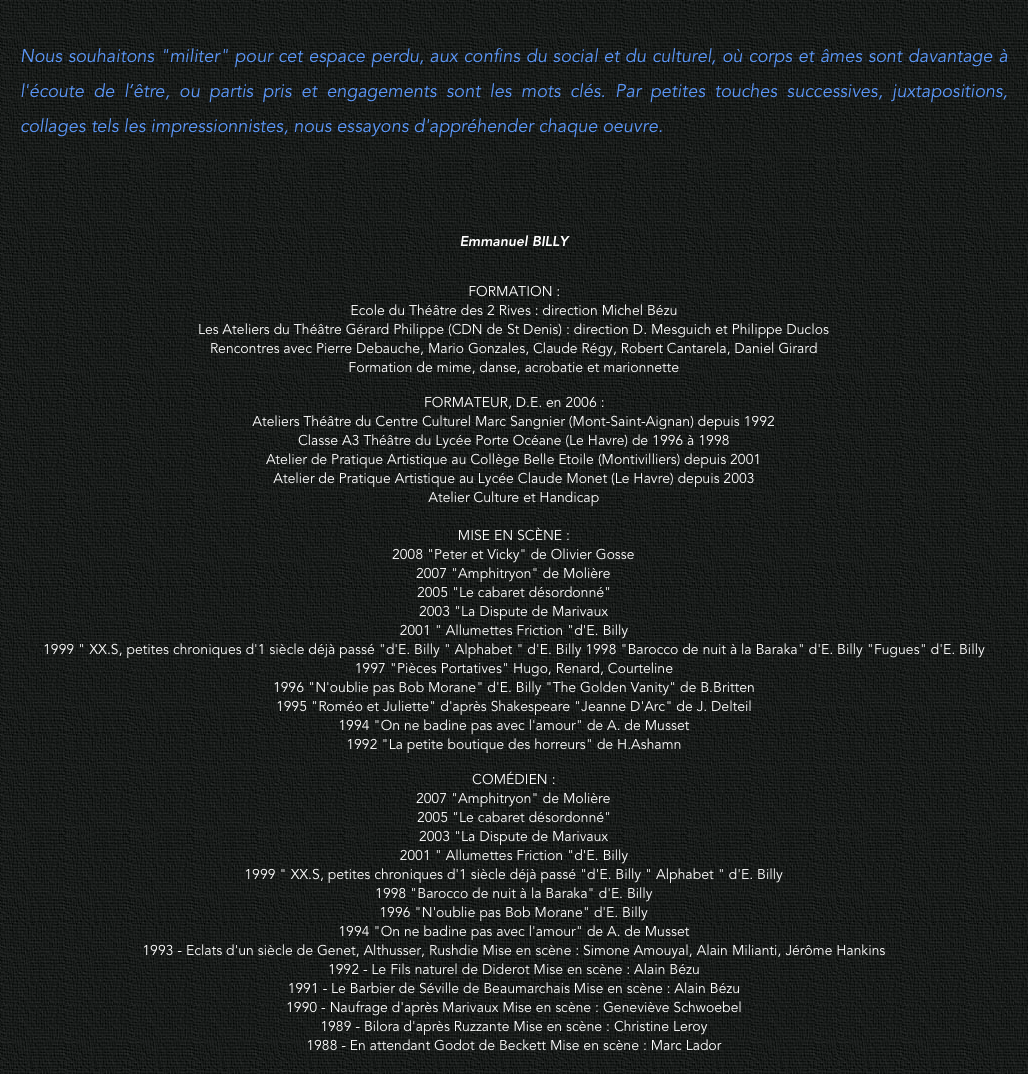 Nous souhaitons "militer" pour cet espace perdu, aux confins du social et du culturel, où corps et âmes sont davantage à l'écoute de l'être, ou partis pris et engagements sont les mots clés. Par petites touches successives, juxtapositions, collages tels les impressionnistes, nous essayons d'appréhender chaque oeuvre.

Emmanuel BILLY

FORMATION :
Ecole du Théâtre des 2 Rives : direction Michel Bézu
Les Ateliers du Théâtre Gérard Philippe (CDN de St Denis) : direction D. Mesguich et Philippe Duclos
Rencontres avec Pierre Debauche, Mario Gonzales, Claude Régy, Robert Cantarela, Daniel Girard
Formation de mime, danse, acrobatie et marionnette

FORMATEUR, D.E. en 2006 :
Ateliers Théâtre du Centre Culturel Marc Sangnier (Mont-Saint-Aignan) depuis 1992
Classe A3 Théâtre du Lycée Porte Océane (Le Havre) de 1996 à 1998
Atelier de Pratique Artistique au Collège Belle Etoile (Montivilliers) depuis 2001
Atelier de Pratique Artistique au Lycée Claude Monet (Le Havre) depuis 2003
Atelier Culture et Handicap

MISE EN SCÈNE :
2008 "Peter et Vicky" de Olivier Gosse
2007 "Amphitryon" de Molière
2005 "Le cabaret désordonné"
2003 "La Dispute de Marivaux
2001 " Allumettes Friction "d'E. Billy
1999 " XX.S, petites chroniques d'1 siècle déjà passé "d'E. Billy " Alphabet " d'E. Billy 1998 "Barocco de nuit à la Baraka" d'E. Billy "Fugues" d'E. Billy
1997 "Pièces Portatives" Hugo, Renard, Courteline
1996 "N'oublie pas Bob Morane" d'E. Billy "The Golden Vanity" de B.Britten
1995 "Roméo et Juliette" d'après Shakespeare "Jeanne D'Arc" de J. Delteil
1994 "On ne badine pas avec l'amour" de A. de Musset
1992 "La petite boutique des horreurs" de H.Ashamn

COMÉDIEN :
2007 "Amphitryon" de Molière
2005 "Le cabaret désordonné"
2003 "La Dispute de Marivaux
2001 " Allumettes Friction "d'E. Billy
1999 " XX.S, petites chroniques d'1 siècle déjà passé "d'E. Billy " Alphabet " d'E. Billy
1998 "Barocco de nuit à la Baraka" d'E. Billy
1996 "N'oublie pas Bob Morane" d'E. Billy
1994 "On ne badine pas avec l'amour" de A. de Musset
1993 - Eclats d'un siècle de Genet, Althusser, Rushdie Mise en scène : Simone Amouyal, Alain Milianti, Jérôme Hankins
1992 - Le Fils naturel de Diderot Mise en scène : Alain Bézu
1991 - Le Barbier de Séville de Beaumarchais Mise en scène : Alain Bézu
1990 - Naufrage d'après Marivaux Mise en scène : Geneviève Schwoebel
1989 - Bilora d'après Ruzzante Mise en scène : Christine Leroy
1988 - En attendant Godot de Beckett Mise en scène : Marc Lador